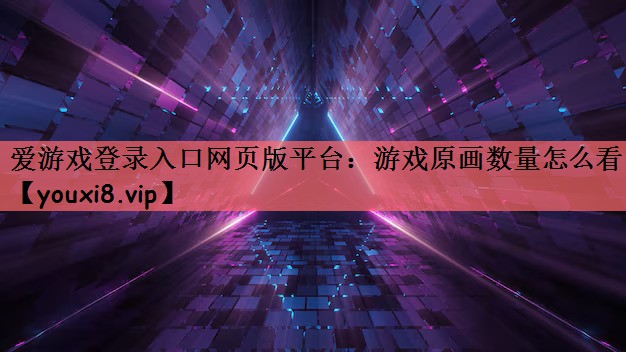 爱游戏登录入口网页版平台：游戏原画数量怎么看【youxi8.vip】